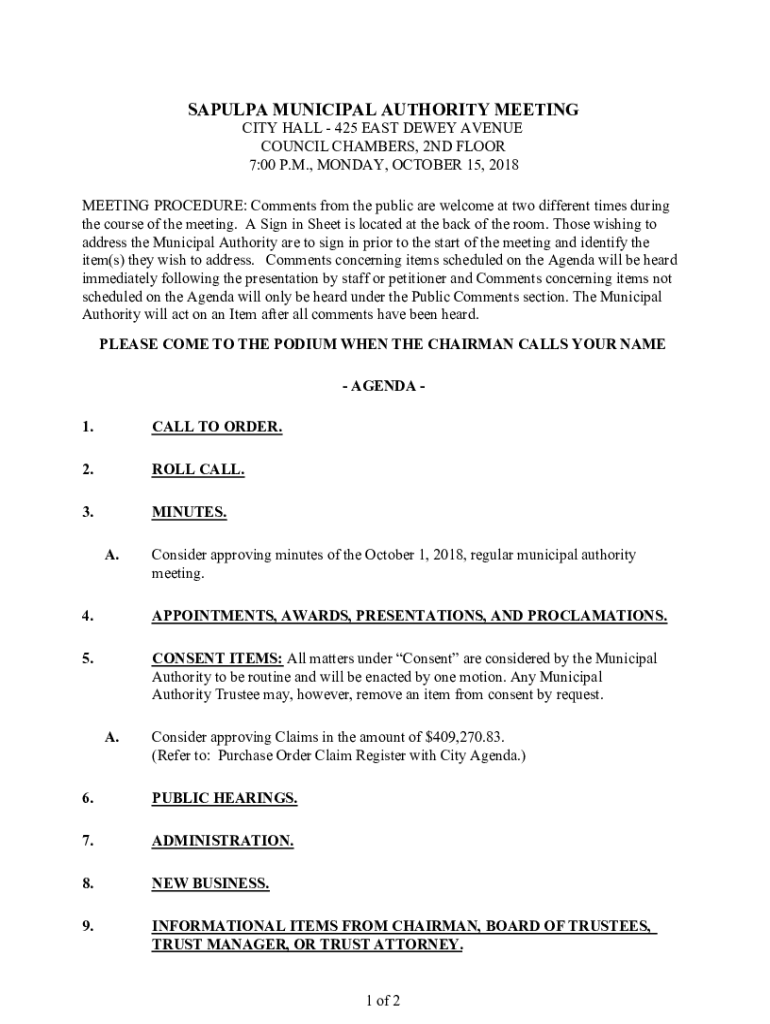 SAPULPA MUNICIPAL AUTHORITY MEETING
CITY HALL - 425 EAST DEWEY AVENUE
COUNCIL CHAMBERS, 2ND FLOOR
7:00 P.M., MONDAY, OCTOBER 15, 2018

MEETING PROCEDURE: Comments from the public are welcome at two different times during the course of the meeting. A Sign in Sheet is located at the back of the room. Those wishing to address the Municipal Authority are to sign in prior to the start of the meeting and identify the item(s) they wish to address. Comments concerning items scheduled on the Agenda will be heard immediately following the presentation by staff or petitioner and Comments concerning items not scheduled on the Agenda will only be heard under the Public Comments section. The Municipal Authority will act on an Item after all comments have been heard.

PLEASE COME TO THE PODIUM WHEN THE CHAIRMAN CALLS YOUR NAME

- AGENDA -

1. CALL TO ORDER.

2. ROLL CALL.

3. MINUTES.

A. Consider approving minutes of the October 1, 2018, regular municipal authority meeting.

4. APPOINTMENTS, AWARDS, PRESENTATIONS, AND PROCLAMATIONS.

5. CONSENT ITEMS: All matters under “Consent” are considered by the Municipal Authority to be routine and will be enacted by one motion. Any Municipal Authority Trustee may, however, remove an item from consent by request.

A. Consider approving Claims in the amount of $409,270.83. (Refer to: Purchase Order Claim Register with City Agenda.)

6. PUBLIC HEARINGS.

7. ADMINISTRATION.

8. NEW BUSINESS.

9. INFORMATIONAL ITEMS FROM CHAIRMAN, BOARD OF TRUSTEES, TRUST MANAGER, OR TRUST ATTORNEY.

1 of 2